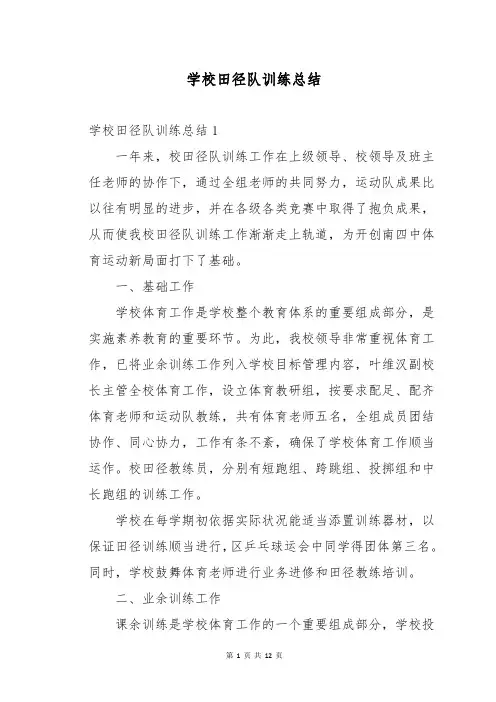 学校田径队训练总结

学校田径队训练总结 1

一年来，校田径队训练工作在上级领导、校领导及班主任老师的协作下，通过全组老师的共同努力，运动队成果比以往有明显的进步，并在各级各类竞赛中取得了抱负成果，从而使我校田径队训练工作渐渐走上轨道，为开创南四中体育运动新局面打下了基础。

一、基础工作

学校体育工作是学校整个教育体系的重要组成部分，是实施素养教育的重要环节。为此，我校领导非常重视体育工作，已将业余训练工作列入学校目标管理内容，叶维汉副校长主管全校体育工作，设立体育教研组，按要求配足、配齐体育老师和运动队教练，共有体育老师五名，全组成员团结协作、同心协力，工作有条不紊，确保了学校体育工作顺当运作。校田径教练员，分别有短跑组、跨跳组、投掷组和中长跑组的训练工作。

学校在每学期初依据实际状况能适当添置训练器材，以保证田径训练顺当进行，区乒乓球运会中同学得团体第三名。同时，学校鼓舞体育老师进行业务进修和田径教练培训。

二、业余训练工作

课余训练是学校体育工作的一个重要组成部分，学校投

第 1 页 共 12 页